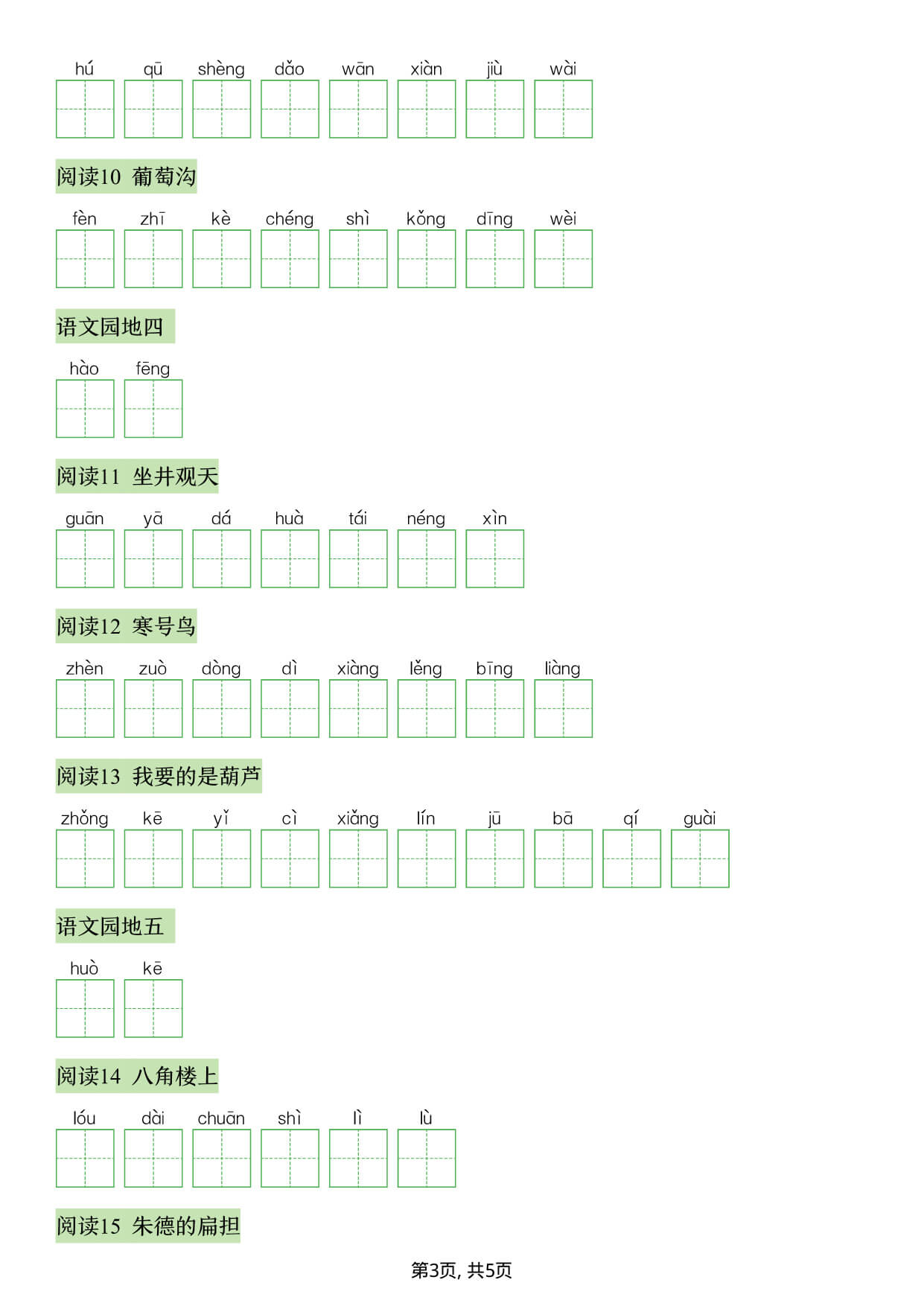 hú qū shèng dǎo wān xiàn jiù wài

阅读10 葡萄沟

fèn zhī kè chéng shì kǒng dīng wèi

语文园地四

hào fēng

阅读11 坐井观天

guān yā dá huà tái néng xìn

阅读12 寒号鸟

zhèn zuò dòng dì xiàng lěng bīng liàng

阅读13 我要的是葫芦

zhǒng kē yǐ cì xiǎng lín jū bā qí guài

语文园地五

huò kē

阅读14 八角楼上

lóu dài chuān shì lì lù

阅读15 朱德的扁担

第3页, 共5页